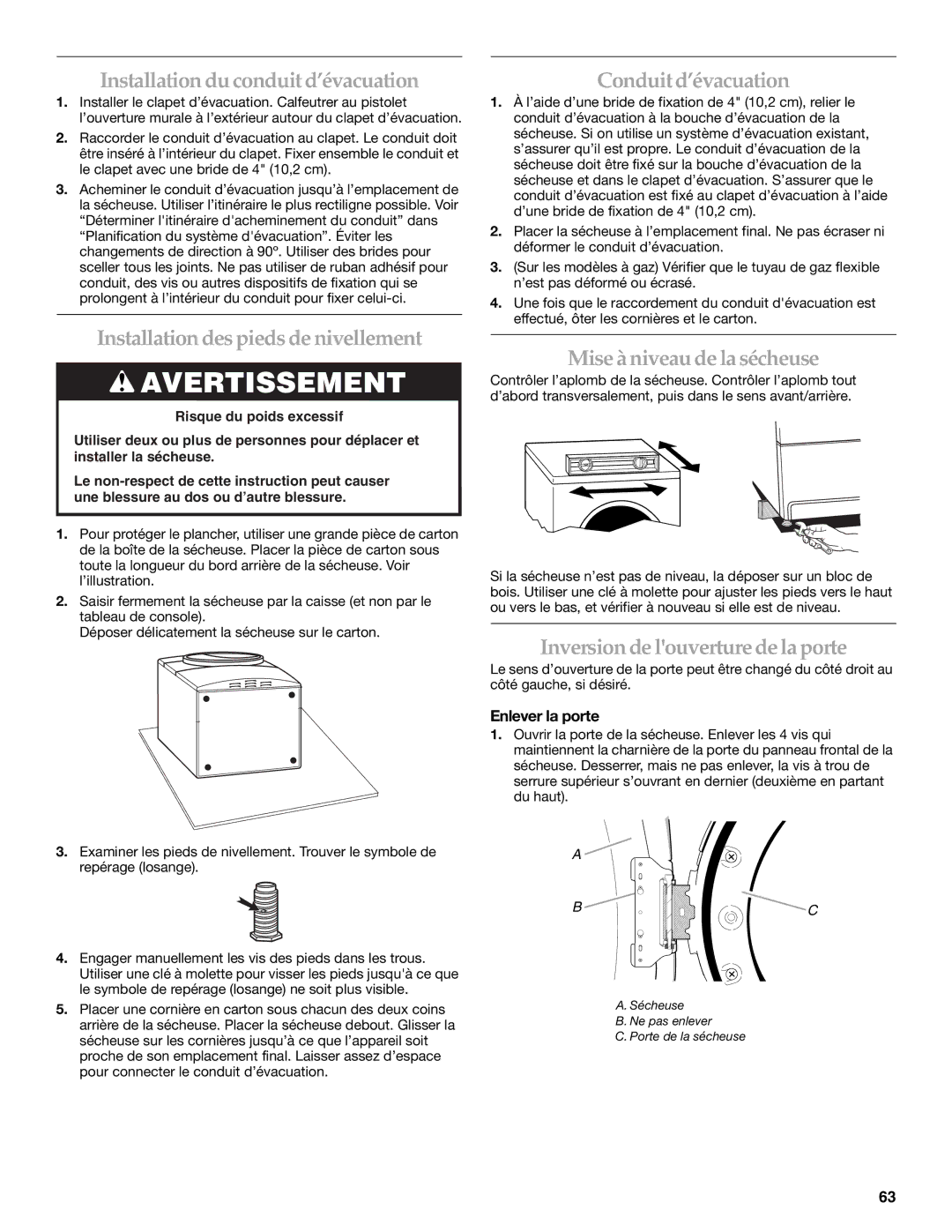 Installation du conduit d'évacuation

1. Installer le clapet d'évacuation. Calfeutrer au pistolet l'ouverture murale à l'extérieur autour du clapet d'évacuation.

2. Raccorder le conduit d'évacuation au clapet. Le conduit doit être inséré à l'intérieur du clapet. Fixer ensemble le conduit et le clapet avec une bride de 4" (10,2 cm).

3. Acheminer le conduit d'évacuation jusqu'à l'emplacement de la sécheuse. Utiliser l'itinéraire le plus rectiligne possible. Voir "Déterminer l'itinéraire d'acheminement du conduit" dans "Planification du système d'évacuation". Éviter les changements de direction à 90º. Utiliser des brides pour sceller tous les joints. Ne pas utiliser de ruban adhésif pour conduit, des vis ou autres dispositifs de fixation qui se prolongent à l'intérieur du conduit pour fixer celui-ci.

Installation des pieds de nivellement

AVERTISSEMENT

Risque du poids excessif

Utiliser deux ou plus de personnes pour déplacer et installer la sécheuse.

Le non-respect de cette instruction peut causer une blessure au dos ou d'autre blessure.

1. Pour protéger le plancher, utiliser une grande pièce de carton de la boîte de la sécheuse. Placer la pièce de carton sous toute la longueur du bord arrière de la sécheuse. Voir l'illustration.

2. Saisir fermement la sécheuse par la caisse (et non par le tableau de console).
Déposer délicatement la sécheuse sur le carton.

3. Examiner les pieds de nivellement. Trouver le symbole de repérage (losange).

4. Engager manuellement les vis des pieds dans les trous. Utiliser une clé à molette pour visser les pieds jusqu'à ce que le symbole de repérage (losange) ne soit plus visible.

5. Placer une cornière en carton sous chacun des deux coins arrière de la sécheuse. Placer la sécheuse debout. Glisser la sécheuse sur les cornières jusqu'à ce que l'appareil soit proche de son emplacement final. Laisser assez d'espace pour connecter le conduit d'évacuation.

Conduit d'évacuation

1. À l'aide d'une bride de fixation de 4" (10,2 cm), relier le conduit d'évacuation à la bouche d'évacuation de la sécheuse. Si on utilise un système d'évacuation existant, s'assurer qu'il est propre. Le conduit d'évacuation de la sécheuse doit être fixé sur la bouche d'évacuation de la sécheuse et dans le clapet d'évacuation. S'assurer que le conduit d'évacuation est fixé au clapet d'évacuation à l'aide d'une bride de fixation de 4" (10,2 cm).

2. Placer la sécheuse à l'emplacement final. Ne pas écraser ni déformer le conduit d'évacuation.

3. (Sur les modèles à gaz) Vérifier que le tuyau de gaz flexible n'est pas déformé ou écrasé.

4. Une fois que le raccordement du conduit d'évacuation est effectué, ôter les cornières et le carton.

Mise à niveau de la sécheuse

Contrôler l'aplomb de la sécheuse. Contrôler l'aplomb tout d'abord transversalement, puis dans le sens avant/arrière.

Si la sécheuse n'est pas de niveau, la déposer sur un bloc de bois. Utiliser une clé à molette pour ajuster les pieds vers le haut ou vers le bas, et vérifier à nouveau si elle est de niveau.

Inversion de l'ouverture de la porte

Le sens d'ouverture de la porte peut être changé du côté droit au côté gauche, si désiré.

Enlever la porte

1. Ouvrir la porte de la sécheuse. Enlever les 4 vis qui maintiennent la charnière de la porte du panneau frontal de la sécheuse. Desserrer, mais ne pas enlever, la vis à trou de serrure supérieur s'ouvrant en dernier (deuxième en partant du haut).

A
B
C

A. Sécheuse
B. Ne pas enlever
C. Porte de la sécheuse

63